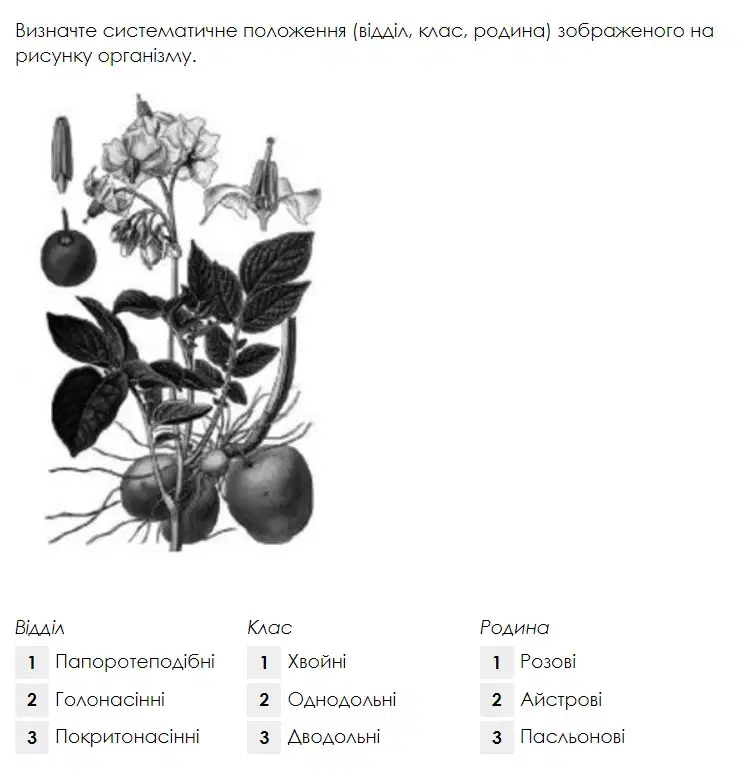 Визначте систематичне положення (відділ, клас, родина) зображеного на рисунку організму.

Відділ
1 Папоротеподібні
2 Голонасінні
3 Покритонасінні

Клас
1 Хвойні
2 Однодольні
3 Дводольні

Родина
1 Розові
2 Айстрові
3 Пасльонові